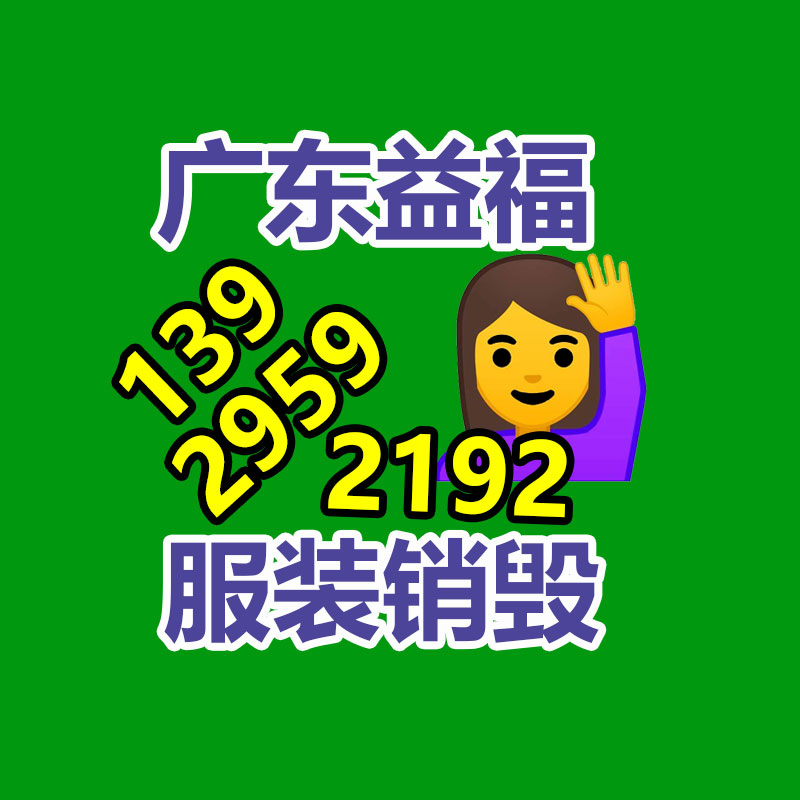 广东益福

139
2959
2192

服装销毁